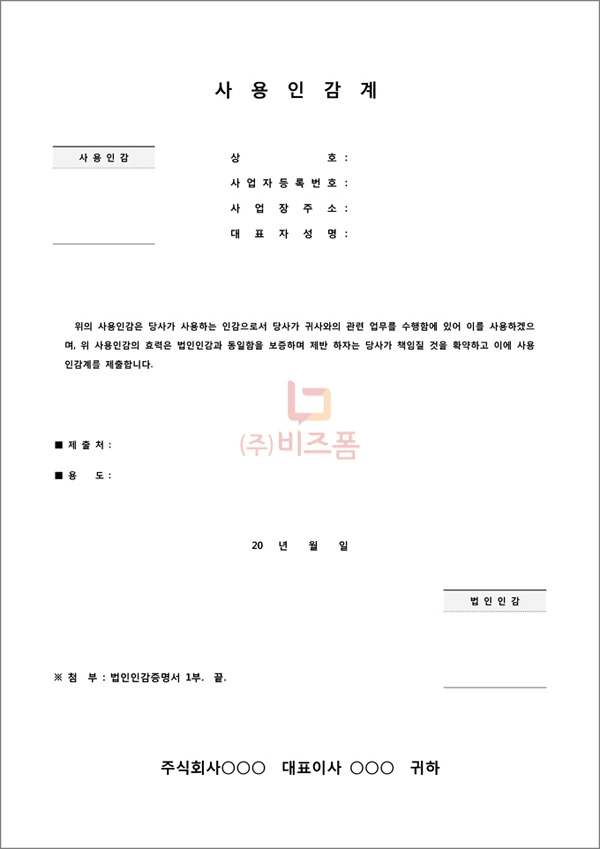 사 용 인 감 계

사 용 인 감

상 호 :
사 업 자 등 록 번 호 :
사 업 장 주 소 :
대 표 자 성 명 :

위의 사용인감은 당사가 사용하는 인감으로서 당사가 귀사와의 관련 업무를 수행함에 있어 이를 사용하겠으며, 위 사용인감의 효력은 법인인감과 동일함을 보증하며 제반 하자는 당사가 책임질 것을 확약하고 이에 사용인감계를 제출합니다.

(주)비즈폼

■ 제 출 처 :

■ 용 도 :

20 년 월 일

법 인 인 감

※ 첨 부 : 법인인감증명서 1부. 끝.

주식회사○○○ 대표이사 ○○○ 귀하